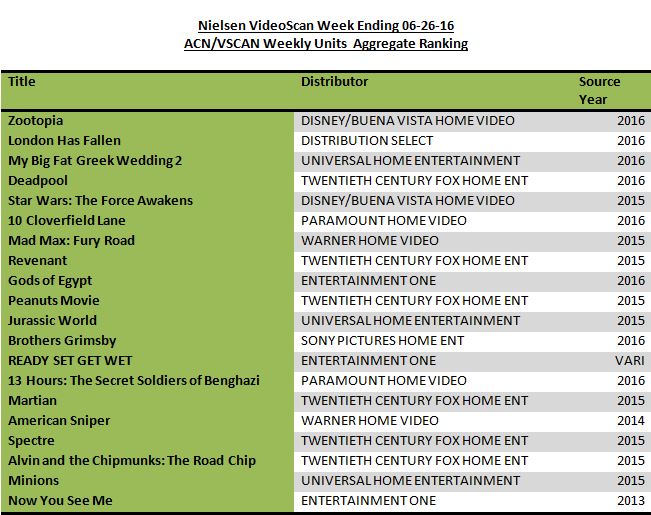 Nielsen VideoScan Week Ending 06-26-16
ACN/VSCAN Weekly Units Aggregate Ranking

| Title | Distributor | Source Year |
|---|---|---|
| Zootopia | DISNEY/BUENA VISTA HOME VIDEO | 2016 |
| London Has Fallen | DISTRIBUTION SELECT | 2016 |
| My Big Fat Greek Wedding 2 | UNIVERSAL HOME ENTERTAINMENT | 2016 |
| Deadpool | TWENTIETH CENTURY FOX HOME ENT | 2016 |
| Star Wars: The Force Awakens | DISNEY/BUENA VISTA HOME VIDEO | 2015 |
| 10 Cloverfield Lane | PARAMOUNT HOME VIDEO | 2016 |
| Mad Max: Fury Road | WARNER HOME VIDEO | 2015 |
| Revenant | TWENTIETH CENTURY FOX HOME ENT | 2015 |
| Gods of Egypt | ENTERTAINMENT ONE | 2016 |
| Peanuts Movie | TWENTIETH CENTURY FOX HOME ENT | 2015 |
| Jurassic World | UNIVERSAL HOME ENTERTAINMENT | 2015 |
| Brothers Grimsby | SONY PICTURES HOME ENT | 2016 |
| READY SET GET WET | ENTERTAINMENT ONE | VARI |
| 13 Hours: The Secret Soldiers of Benghazi | PARAMOUNT HOME VIDEO | 2016 |
| Martian | TWENTIETH CENTURY FOX HOME ENT | 2015 |
| American Sniper | WARNER HOME VIDEO | 2014 |
| Spectre | TWENTIETH CENTURY FOX HOME ENT | 2015 |
| Alvin and the Chipmunks: The Road Chip | TWENTIETH CENTURY FOX HOME ENT | 2015 |
| Minions | UNIVERSAL HOME ENTERTAINMENT | 2015 |
| Now You See Me | ENTERTAINMENT ONE | 2013 |